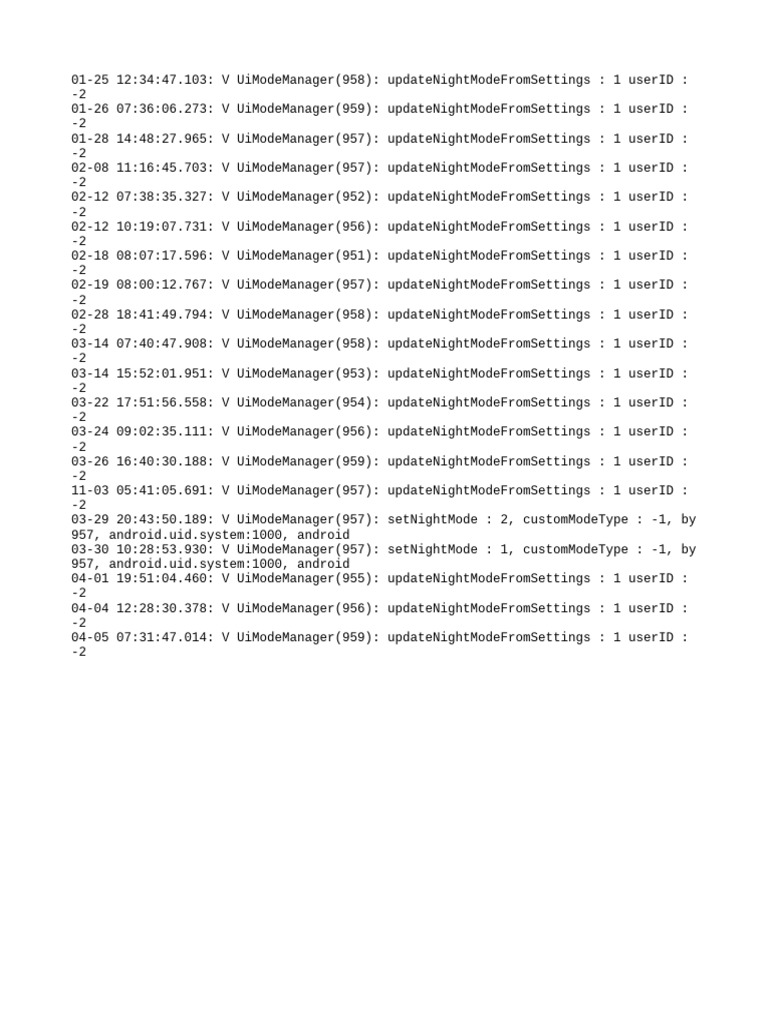 01-25 12:34:47.103: V UiModeManager(958): updateNightModeFromSettings : 1 userID : -2
01-26 07:36:06.273: V UiModeManager(959): updateNightModeFromSettings : 1 userID : -2
01-28 14:48:27.965: V UiModeManager(957): updateNightModeFromSettings : 1 userID : -2
02-08 11:16:45.703: V UiModeManager(957): updateNightModeFromSettings : 1 userID : -2
02-12 07:38:35.327: V UiModeManager(952): updateNightModeFromSettings : 1 userID : -2
02-12 10:19:07.731: V UiModeManager(956): updateNightModeFromSettings : 1 userID : -2
02-18 08:07:17.596: V UiModeManager(951): updateNightModeFromSettings : 1 userID : -2
02-19 08:00:12.767: V UiModeManager(957): updateNightModeFromSettings : 1 userID : -2
02-28 18:41:49.794: V UiModeManager(958): updateNightModeFromSettings : 1 userID : -2
03-14 07:40:47.908: V UiModeManager(958): updateNightModeFromSettings : 1 userID : -2
03-14 15:52:01.951: V UiModeManager(953): updateNightModeFromSettings : 1 userID : -2
03-22 17:51:56.558: V UiModeManager(954): updateNightModeFromSettings : 1 userID : -2
03-24 09:02:35.111: V UiModeManager(956): updateNightModeFromSettings : 1 userID : -2
03-26 16:40:30.188: V UiModeManager(959): updateNightModeFromSettings : 1 userID : -2
11-03 05:41:05.691: V UiModeManager(957): updateNightModeFromSettings : 1 userID : -2
03-29 20:43:50.189: V UiModeManager(957): setNightMode : 2, customModeType : -1, by 957, android.uid.system:1000, android
03-30 10:28:53.930: V UiModeManager(957): setNightMode : 1, customModeType : -1, by 957, android.uid.system:1000, android
04-01 19:51:04.460: V UiModeManager(955): updateNightModeFromSettings : 1 userID : -2
04-04 12:28:30.378: V UiModeManager(956): updateNightModeFromSettings : 1 userID : -2
04-05 07:31:47.014: V UiModeManager(959): updateNightModeFromSettings : 1 userID : -2